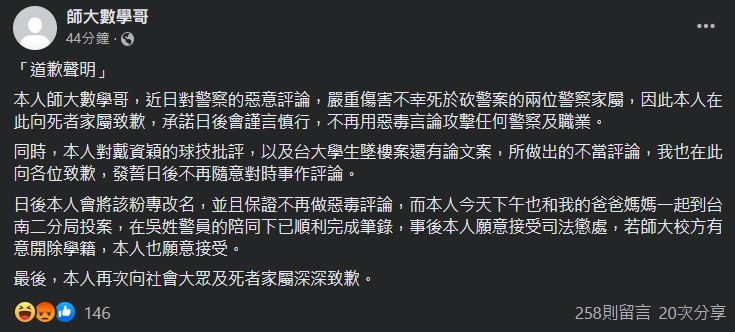 師大數學哥
44分鐘 ·

「道歉聲明」

本人師大數學哥，近日對警察的惡意評論，嚴重傷害不幸死於砍警案的兩位警察家屬，因此本人在此向死者家屬致歉，承諾日後會謹言慎行，不再用惡毒言論攻擊任何警察及職業。

同時，本人對戴資穎的球技批評，以及台大學生墜樓案還有論文案，所做出的不當評論，我也在此向各位致歉，發誓日後不再隨意對時事作評論。

日後本人會將該粉專改名，並且保證不再做惡毒評論，而本人今天下午也和我的爸爸媽媽一起到台南二分局投案，在吳姓警員的陪同下已順利完成筆錄，事後本人願意接受司法懲處，若師大校方有意開除學籍，本人也願意接受。

最後，本人再次向社會大眾及死者家屬深深致歉。

146
258則留言 20次分享